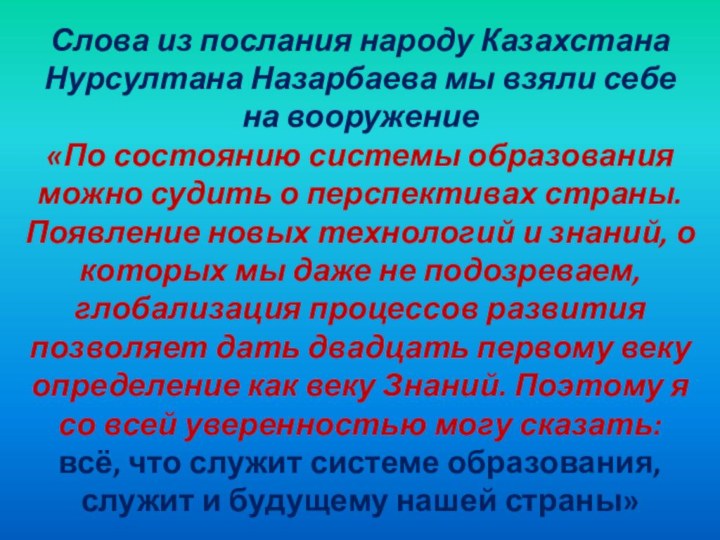 Слова из послания народу Казахстана Нурсултана Назарбаева мы взяли себе на вооружение

«По состоянию системы образования можно судить о перспективах страны. Появление новых технологий и знаний, о которых мы даже не подозреваем, глобализация процессов развития позволяет дать двадцать первому веку определение как веку Знаний. Поэтому я со всей уверенностью могу сказать: всё, что служит системе образования, служит и будущему нашей страны»